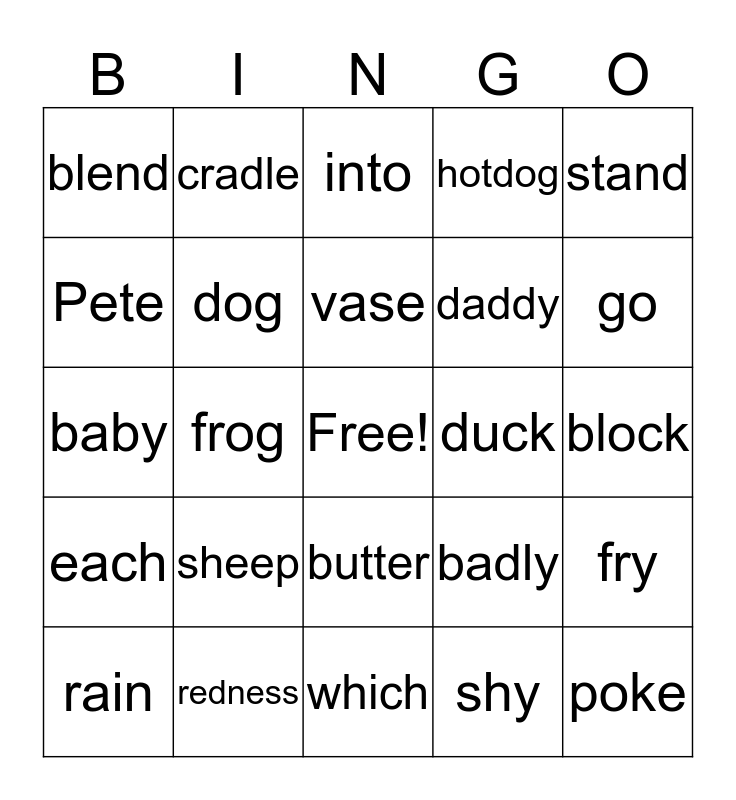 | B | I | N | G | O |
|---|---|---|---|---|
| blend | cradle | into | hotdog | stand |
| Pete | dog | vase | daddy | go |
| baby | frog | Free! | duck | block |
| each | sheep | butter | badly | fry |
| rain | redness | which | shy | poke |